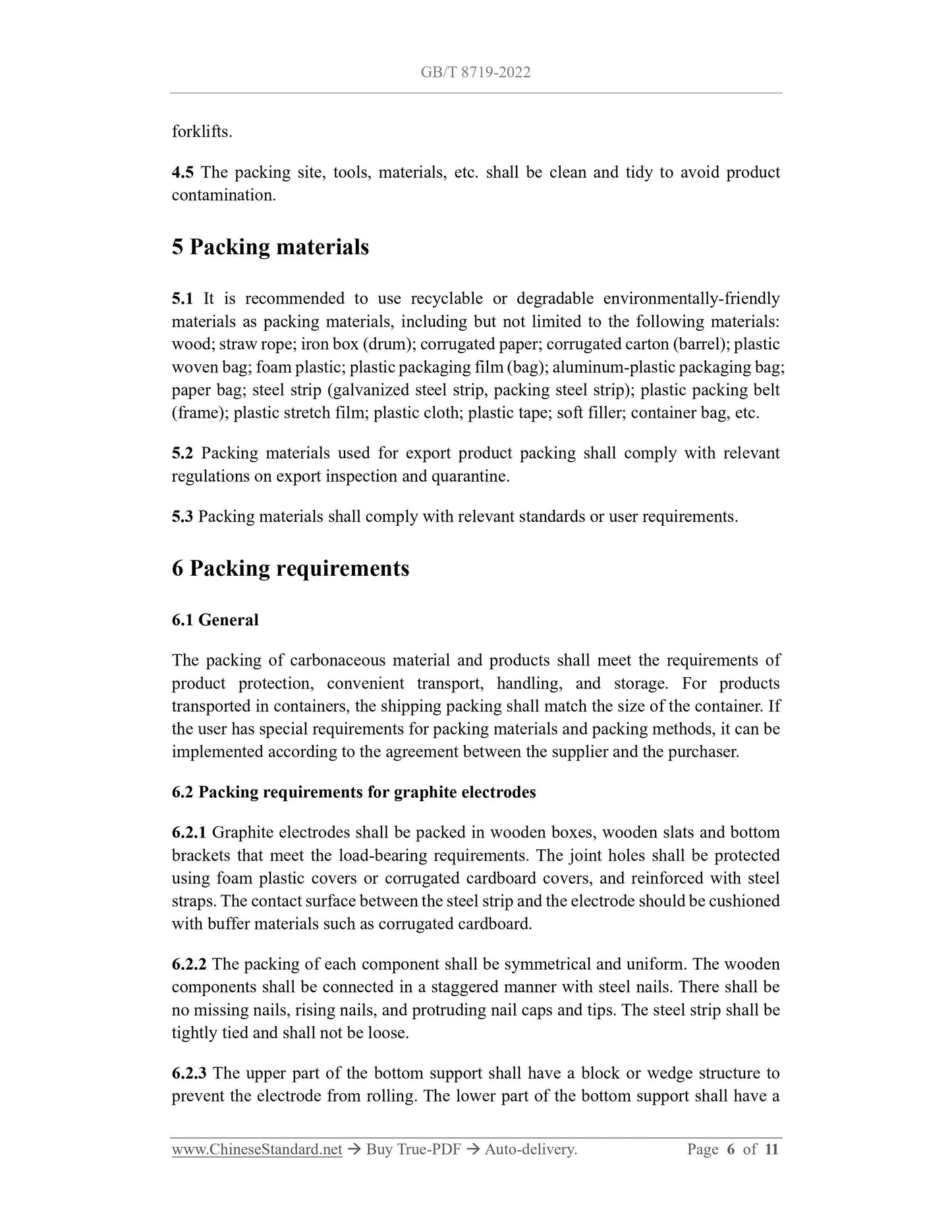 GB/T 8719-2022

forklifts.

4.5 The packing site, tools, materials, etc. shall be clean and tidy to avoid product contamination.

5 Packing materials

5.1 It is recommended to use recyclable or degradable environmentally-friendly materials as packing materials, including but not limited to the following materials: wood; straw rope; iron box (drum); corrugated paper; corrugated carton (barrel); plastic woven bag; foam plastic; plastic packaging film (bag); aluminum-plastic packaging bag; paper bag; steel strip (galvanized steel strip, packing steel strip); plastic packing belt (frame); plastic stretch film; plastic cloth; plastic tape; soft filler; container bag, etc.

5.2 Packing materials used for export product packing shall comply with relevant regulations on export inspection and quarantine.

5.3 Packing materials shall comply with relevant standards or user requirements.

6 Packing requirements

6.1 General

The packing of carbonaceous material and products shall meet the requirements of product protection, convenient transport, handling, and storage. For products transported in containers, the shipping packing shall match the size of the container. If the user has special requirements for packing materials and packing methods, it can be implemented according to the agreement between the supplier and the purchaser.

6.2 Packing requirements for graphite electrodes

6.2.1 Graphite electrodes shall be packed in wooden boxes, wooden slats and bottom brackets that meet the load-bearing requirements. The joint holes shall be protected using foam plastic covers or corrugated cardboard covers, and reinforced with steel straps. The contact surface between the steel strip and the electrode should be cushioned with buffer materials such as corrugated cardboard.

6.2.2 The packing of each component shall be symmetrical and uniform. The wooden components shall be connected in a staggered manner with steel nails. There shall be no missing nails, rising nails, and protruding nail caps and tips. The steel strip shall be tightly tied and shall not be loose.

6.2.3 The upper part of the bottom support shall have a block or wedge structure to prevent the electrode from rolling. The lower part of the bottom support shall have a

www.ChineseStandard.net → Buy True-PDF → Auto-delivery. Page 6 of 11